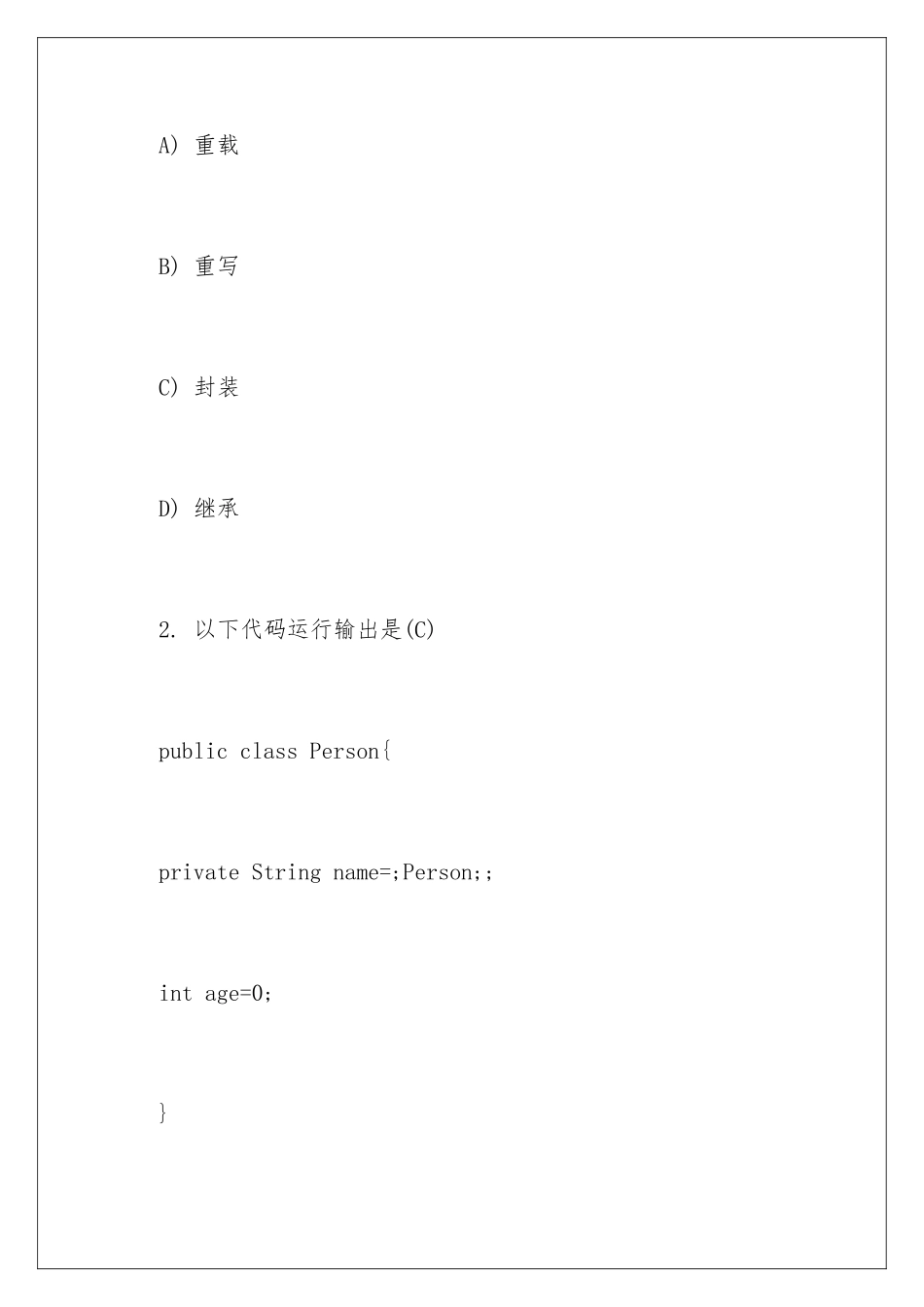 A) 重载

B) 重写

C) 封装

D) 继承

2. 以下代码运行输出是(C)

public class Person{

private String name=;Person;;

int age=0;

}